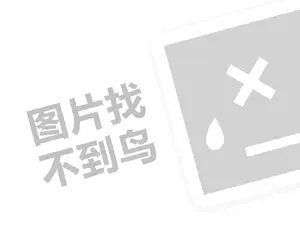 图片找
不到鸟